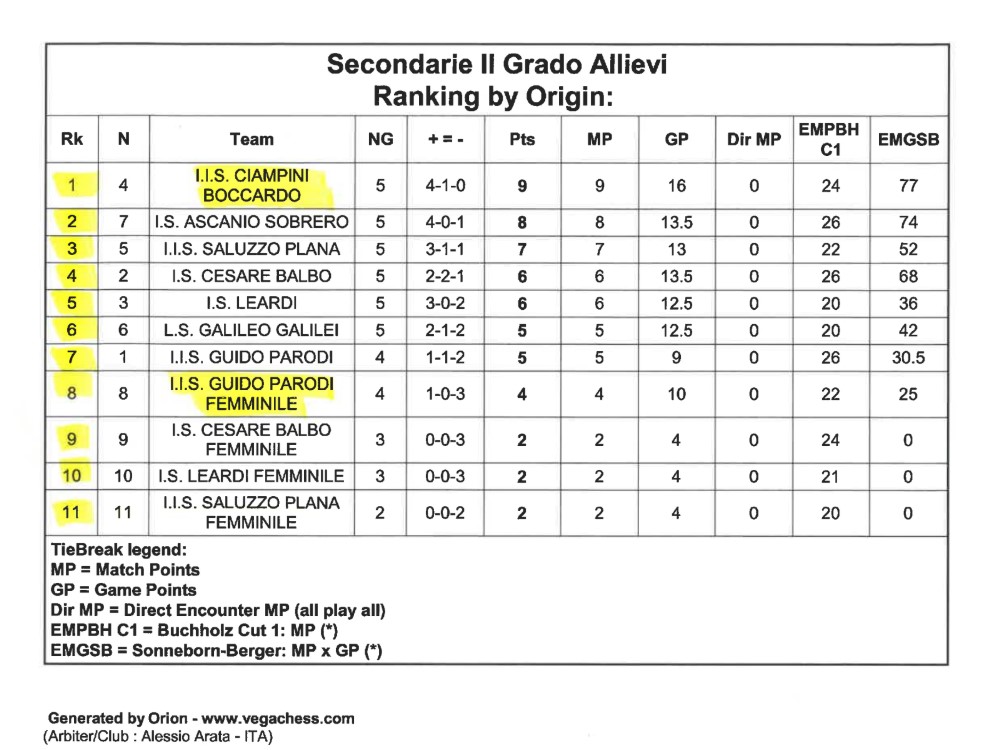 Secondarie II Grado Allievi
Ranking by Origin:

| Rk | N | Team | NG | + = - | Pts | MP | GP | Dir MP | EMPBH C1 | EMGSB |
|---|---|---|---|---|---|---|---|---|---|---|
| 1 | 4 | I.I.S. CIAMPINI BOCCARDO | 5 | 4-1-0 | 9 | 9 | 16 | 0 | 24 | 77 |
| 2 | 7 | I.S. ASCANIO SOBRERO | 5 | 4-0-1 | 8 | 8 | 13.5 | 0 | 26 | 74 |
| 3 | 5 | I.I.S. SALUZZO PLANA | 5 | 3-1-1 | 7 | 7 | 13 | 0 | 22 | 52 |
| 4 | 2 | I.S. CESARE BALBO | 5 | 2-2-1 | 6 | 6 | 13.5 | 0 | 26 | 68 |
| 5 | 3 | I.S. LEARDI | 5 | 3-0-2 | 6 | 6 | 12.5 | 0 | 20 | 36 |
| 6 | 6 | L.S. GALILEO GALILEI | 5 | 2-1-2 | 5 | 5 | 12.5 | 0 | 20 | 42 |
| 7 | 1 | I.I.S. GUIDO PARODI | 4 | 1-1-2 | 5 | 5 | 9 | 0 | 26 | 30.5 |
| 8 | 8 | I.I.S. GUIDO PARODI FEMMINILE | 4 | 1-0-3 | 4 | 4 | 10 | 0 | 22 | 25 |
| 9 | 9 | I.S. CESARE BALBO FEMMINILE | 3 | 0-0-3 | 2 | 2 | 4 | 0 | 24 | 0 |
| 10 | 10 | I.S. LEARDI FEMMINILE | 3 | 0-0-3 | 2 | 2 | 4 | 0 | 21 | 0 |
| 11 | 11 | I.I.S. SALUZZO PLANA FEMMINILE | 2 | 0-0-2 | 2 | 2 | 4 | 0 | 20 | 0 |

TieBreak legend:
MP = Match Points
GP = Game Points
Dir MP = Direct Encounter MP (all play all)
EMPBH C1 = Buchholz Cut 1: MP (*)
EMGSB = Sonneborn-Berger: MP x GP (*)

Generated by Orion - www.vegachess.com
(Arbiter/Club : Alessio Arata - ITA)